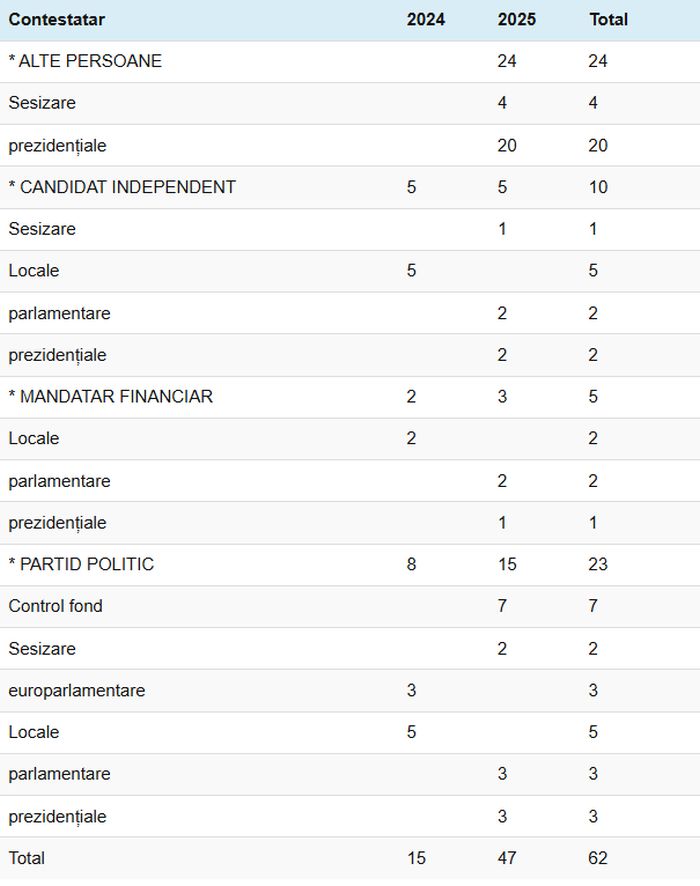 | Contestatar | 2024 | 2025 | Total |
|---|---|---|---|
| * ALTE PERSOANE | | 24 | 24 |
| Sesizare | | 4 | 4 |
| prezidențiale | | 20 | 20 |
| * CANDIDAT INDEPENDENT | 5 | 5 | 10 |
| Sesizare | | 1 | 1 |
| Locale | 5 | | 5 |
| parlamentare | | 2 | 2 |
| prezidențiale | | 2 | 2 |
| * MANDATAR FINANCIAR | 2 | 3 | 5 |
| Locale | 2 | | 2 |
| parlamentare | | 2 | 2 |
| prezidențiale | | 1 | 1 |
| * PARTID POLITIC | 8 | 15 | 23 |
| Control fond | | 7 | 7 |
| Sesizare | | 2 | 2 |
| europarlamentare | 3 | | 3 |
| Locale | 5 | | 5 |
| parlamentare | | 3 | 3 |
| prezidențiale | | 3 | 3 |
| Total | 15 | 47 | 62 |